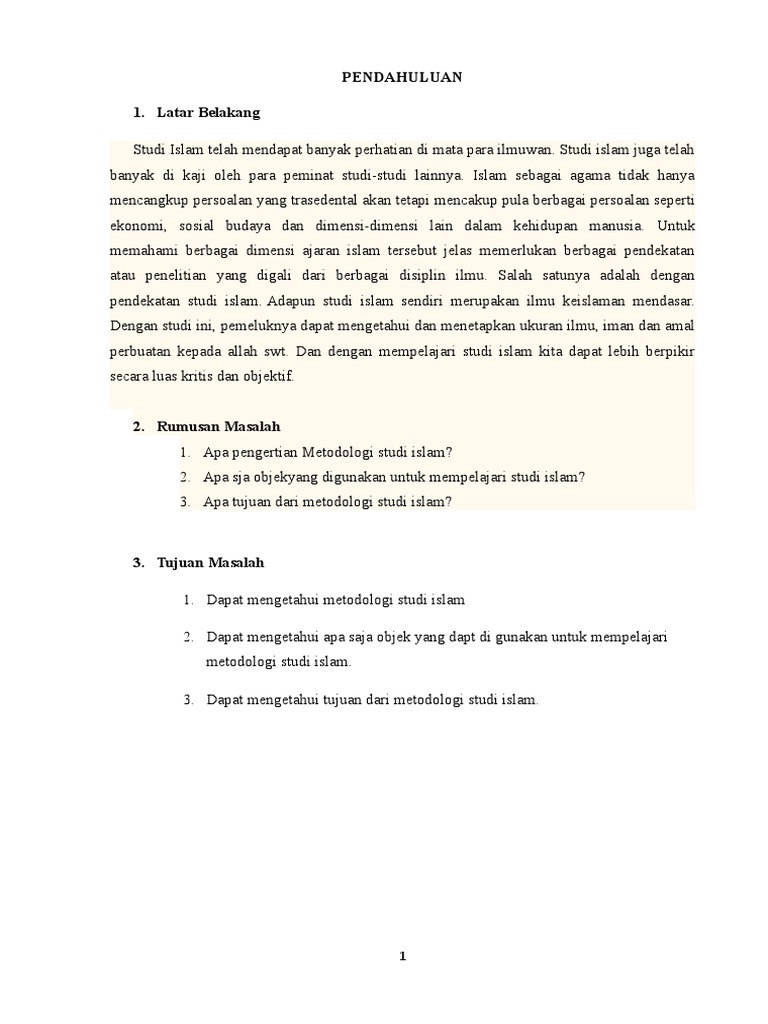 PENDAHULUAN

1. Latar Belakang

Studi Islam telah mendapat banyak perhatian di mata para ilmuwan. Studi islam juga telah banyak di kaji oleh para peminat studi-studi lainnya. Islam sebagai agama tidak hanya mencangkup persoalan yang trasedental akan tetapi mencakup pula berbagai persoalan seperti ekonomi, sosial budaya dan dimensi-dimensi lain dalam kehidupan manusia. Untuk memahami berbagai dimensi ajaran islam tersebut jelas memerlukan berbagai pendekatan atau penelitian yang digali dari berbagai disiplin ilmu. Salah satunya adalah dengan pendekatan studi islam. Adapun studi islam sendiri merupakan ilmu keislaman mendasar. Dengan studi ini, pemeluknya dapat mengetahui dan menetapkan ukuran ilmu, iman dan amal perbuatan kepada allah swt. Dan dengan mempelajari studi islam kita dapat lebih berpikir secara luas kritis dan objektif.

2. Rumusan Masalah

1. Apa pengertian Metodologi studi islam?
2. Apa sja objekyang digunakan untuk mempelajari studi islam?
3. Apa tujuan dari metodologi studi islam?

3. Tujuan Masalah

1. Dapat mengetahui metodologi studi islam
2. Dapat mengetahui apa saja objek yang dapt di gunakan untuk mempelajari metodologi studi islam.
3. Dapat mengetahui tujuan dari metodologi studi islam.

1